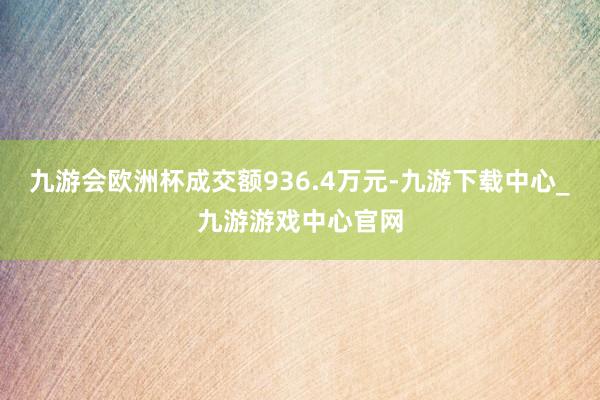 九游会欧洲杯成交额936.4万元-九游下载中心_九游游戏中心官网